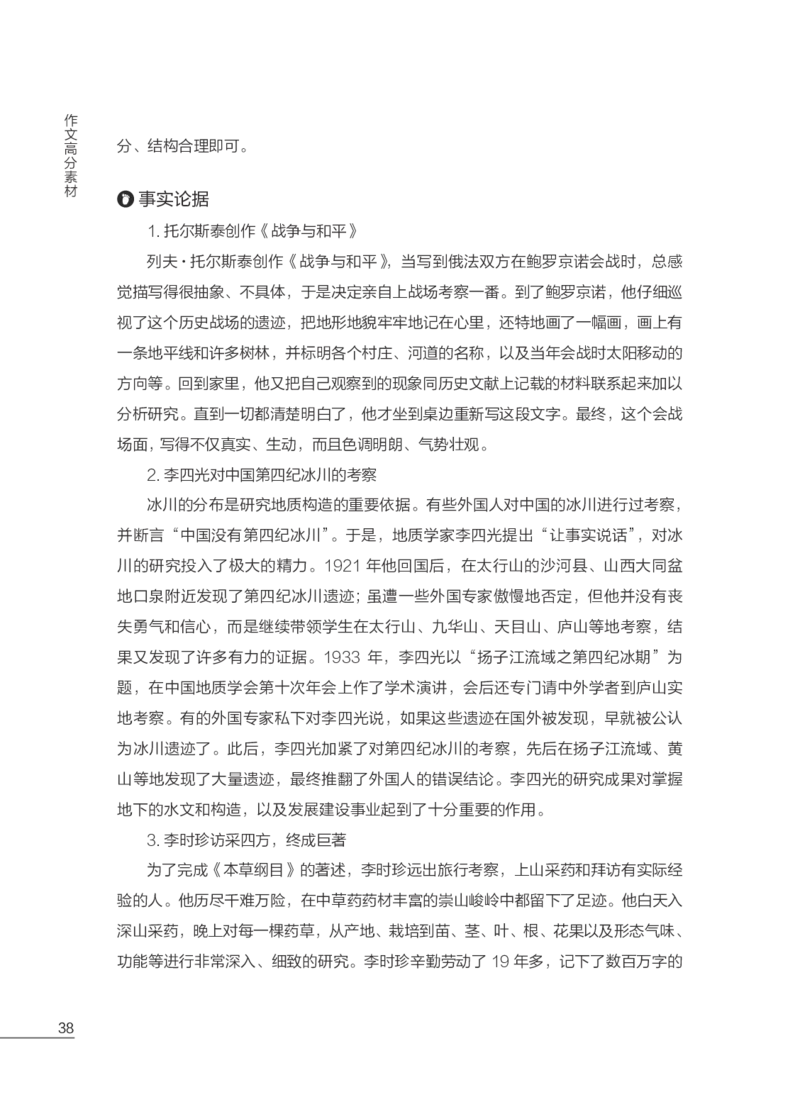 作文高分素材

分、结构合理即可。

事实论据

1. 托尔斯泰创作《战争与和平》

列夫·托尔斯泰创作《战争与和平》，当写到俄法双方在鲍罗京诺会战时，总感觉描写得很抽象、不具体，于是决定亲自上战场考察一番。到了鲍罗京诺，他仔细巡视了这个历史战场的遗迹，把地形地貌牢牢地记在心里，还特地画了一幅画，画上有一条地平线和许多树林，并标明各个村庄、河道的名称，以及当年会战时太阳移动的方向等。回到家里，他又把自己观察到的现象同历史文献上记载的材料联系起来加以分析研究。直到一切都清楚明白了，他才坐到桌边重新写这段文字。最终，这个会战场面，写得不仅真实、生动，而且色调明朗、气势壮观。

2. 李四光对中国第四纪冰川的考察

冰川的分布是研究地质构造的重要依据。有些外国人对中国的冰川进行过考察，并断言“中国没有第四纪冰川”。于是，地质学家李四光提出“让事实说话”，对冰川的研究投入了极大的精力。1921 年他回国后，在太行山的沙河县、山西大同盆地口泉附近发现了第四纪冰川遗迹；虽遭一些外国专家傲慢地否定，但他并没有丧失勇气和信心，而是继续带领学生在太行山、九华山、天目山、庐山等地考察，结果又发现了许多有力的证据。1933 年，李四光以“扬子江流域之第四纪冰期”为题，在中国地质学会第十次年会上作了学术演讲，会后还专门请中外学者到庐山实地考察。有的外国专家私下对李四光说，如果这些遗迹在国外被发现，早就被公认为冰川遗迹了。此后，李四光加紧了对第四纪冰川的考察，先后在扬子江流域、黄山等地发现了大量遗迹，最终推翻了外国人的错误结论。李四光的研究成果对掌握地下的水文和构造，以及发展建设事业起到了十分重要的作用。

3. 李时珍访采四方，终成巨著

为了完成《本草纲目》的著述，李时珍远出旅行考察，上山采药和拜访有实际经验的人。他历尽千难万险，在中草药药材丰富的崇山峻岭中都留下了足迹。他白天入深山采药，晚上对每一棵药草，从产地、栽培到苗、茎、叶、根、花果以及形态气味、功能等进行非常深入、细致的研究。李时珍辛勤劳动了 19 年多，记下了数百万字的

38